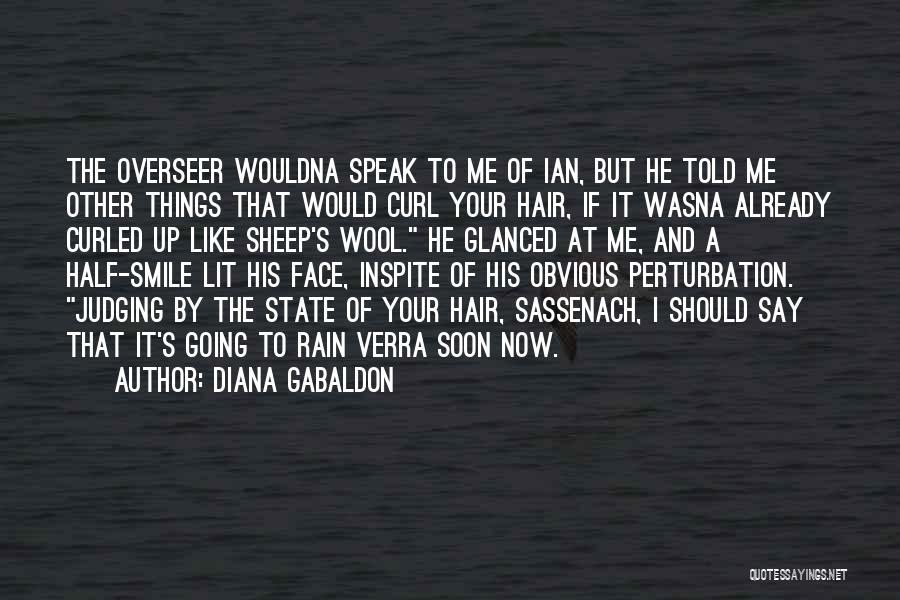 THE OVERSEER WOULDNA SPEAK TO ME OF IAN, BUT HE TOLD ME OTHER THINGS THAT WOULD CURL YOUR HAIR, IF IT WASNA ALREADY CURLED UP LIKE SHEEP'S WOOL." HE GLANCED AT ME, AND A HALF-SMILE LIT HIS FACE, INSPITE OF HIS OBVIOUS PERTURBATION. "JUDGING BY THE STATE OF YOUR HAIR, SASSENACH, I SHOULD SAY THAT IT'S GOING TO RAIN VERRA SOON NOW.

AUTHOR: DIANA GABALDON

QUOTESSAYINGS.NET